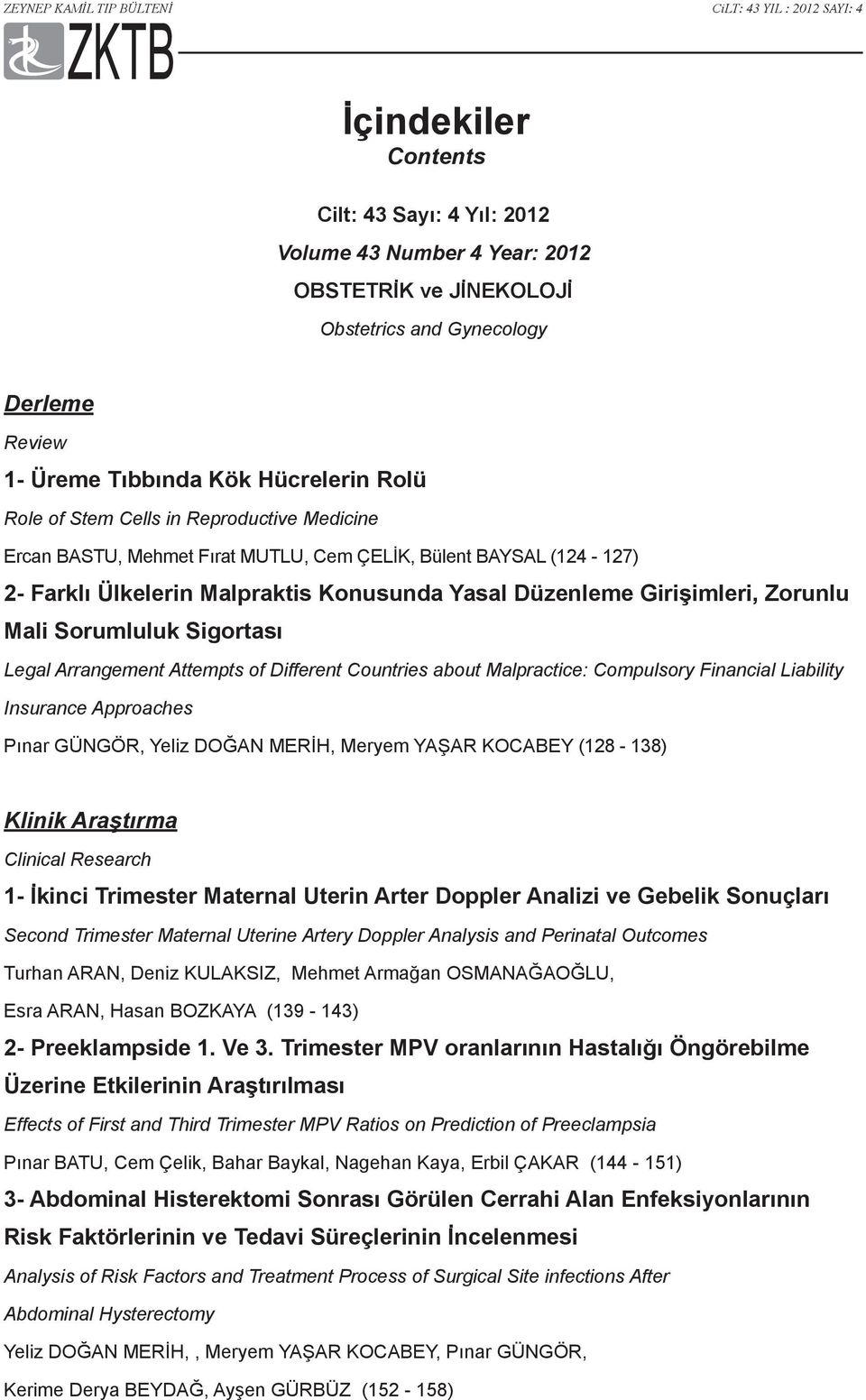 ZEYNEP KAMİL TIP BÜLTENİ

CiLT: 43 YIL : 2012 SAYI: 4

ZKTB

İçindekiler
Contents

Cilt: 43 Sayı: 4 Yıl: 2012
Volume 43 Number 4 Year: 2012
OBSTETRİK ve JİNEKOLOJİ
Obstetrics and Gynecology

Derleme
Review

1- Üreme Tıbbında Kök Hücrelerin Rolü
Role of Stem Cells in Reproductive Medicine
Ercan BASTU, Mehmet Fırat MUTLU, Cem ÇELİK, Bülent BAYSAL (124 - 127)

2- Farklı Ülkelerin Malpraktis Konusunda Yasal Düzenleme Girişimleri, Zorunlu Mali Sorumluluk Sigortası
Legal Arrangement Attempts of Different Countries about Malpractice: Compulsory Financial Liability Insurance Approaches
Pınar GÜNGÖR, Yeliz DOĞAN MERİH, Meryem YAŞAR KOCABEY (128 - 138)

Klinik Araştırma
Clinical Research

1- İkinci Trimester Maternal Uterin Arter Doppler Analizi ve Gebelik Sonuçları
Second Trimester Maternal Uterine Artery Doppler Analysis and Perinatal Outcomes
Turhan ARAN, Deniz KULAKSIZ, Mehmet Armağan OSMANAĞAOĞLU, Esra ARAN, Hasan BOZKAYA (139 - 143)

2- Preeklampside 1. Ve 3. Trimester MPV oranlarının Hastalığı Öngörebilme Üzerine Etkilerinin Araştırılması
Effects of First and Third Trimester MPV Ratios on Prediction of Preeclampsia
Pınar BATU, Cem Çelik, Bahar Baykal, Nagehan Kaya, Erbil ÇAKAR (144 - 151)

3- Abdominal Histerektomi Sonrası Görülen Cerrahi Alan Enfeksiyonlarının Risk Faktörlerinin ve Tedavi Süreçlerinin İncelenmesi
Analysis of Risk Factors and Treatment Process of Surgical Site infections After Abdominal Hysterectomy
Yeliz DOĞAN MERİH, , Meryem YAŞAR KOCABEY, Pınar GÜNGÖR, Kerime Derya BEYDAĞ, Ayşen GÜRBÜZ (152 - 158)